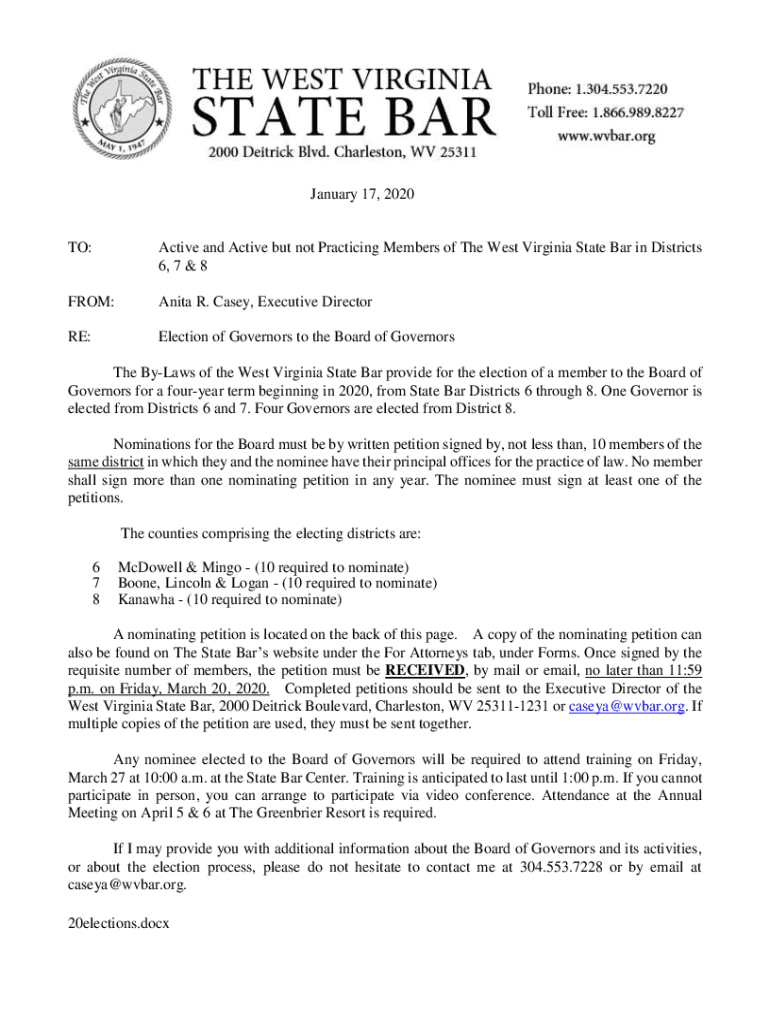 The West Virginia State Bar
MAY 1, 1947

THE WEST VIRGINIA
STATE BAR
2000 Deitrick Blvd. Charleston, WV 25311

Phone: 1.304.553.7220
Toll Free: 1.866.989.8227
www.wvbar.org

January 17, 2020

TO: Active and Active but not Practicing Members of The West Virginia State Bar in Districts 6, 7 & 8

FROM: Anita R. Casey, Executive Director

RE: Election of Governors to the Board of Governors

The By-Laws of the West Virginia State Bar provide for the election of a member to the Board of Governors for a four-year term beginning in 2020, from State Bar Districts 6 through 8. One Governor is elected from Districts 6 and 7. Four Governors are elected from District 8.

Nominations for the Board must be by written petition signed by, not less than, 10 members of the same district in which they and the nominee have their principal offices for the practice of law. No member shall sign more than one nominating petition in any year. The nominee must sign at least one of the petitions.

The counties comprising the electing districts are:

6 McDowell & Mingo - (10 required to nominate)
7 Boone, Lincoln & Logan - (10 required to nominate)
8 Kanawha - (10 required to nominate)

A nominating petition is located on the back of this page. A copy of the nominating petition can also be found on The State Bar's website under the For Attorneys tab, under Forms. Once signed by the requisite number of members, the petition must be RECEIVED, by mail or email, no later than 11:59 p.m. on Friday, March 20, 2020. Completed petitions should be sent to the Executive Director of the West Virginia State Bar, 2000 Deitrick Boulevard, Charleston, WV 25311-1231 or caseya@wvbar.org. If multiple copies of the petition are used, they must be sent together.

Any nominee elected to the Board of Governors will be required to attend training on Friday, March 27 at 10:00 a.m. at the State Bar Center. Training is anticipated to last until 1:00 p.m. If you cannot participate in person, you can arrange to participate via video conference. Attendance at the Annual Meeting on April 5 & 6 at The Greenbrier Resort is required.

If I may provide you with additional information about the Board of Governors and its activities, or about the election process, please do not hesitate to contact me at 304.553.7228 or by email at caseya@wvbar.org.

20elections.docx